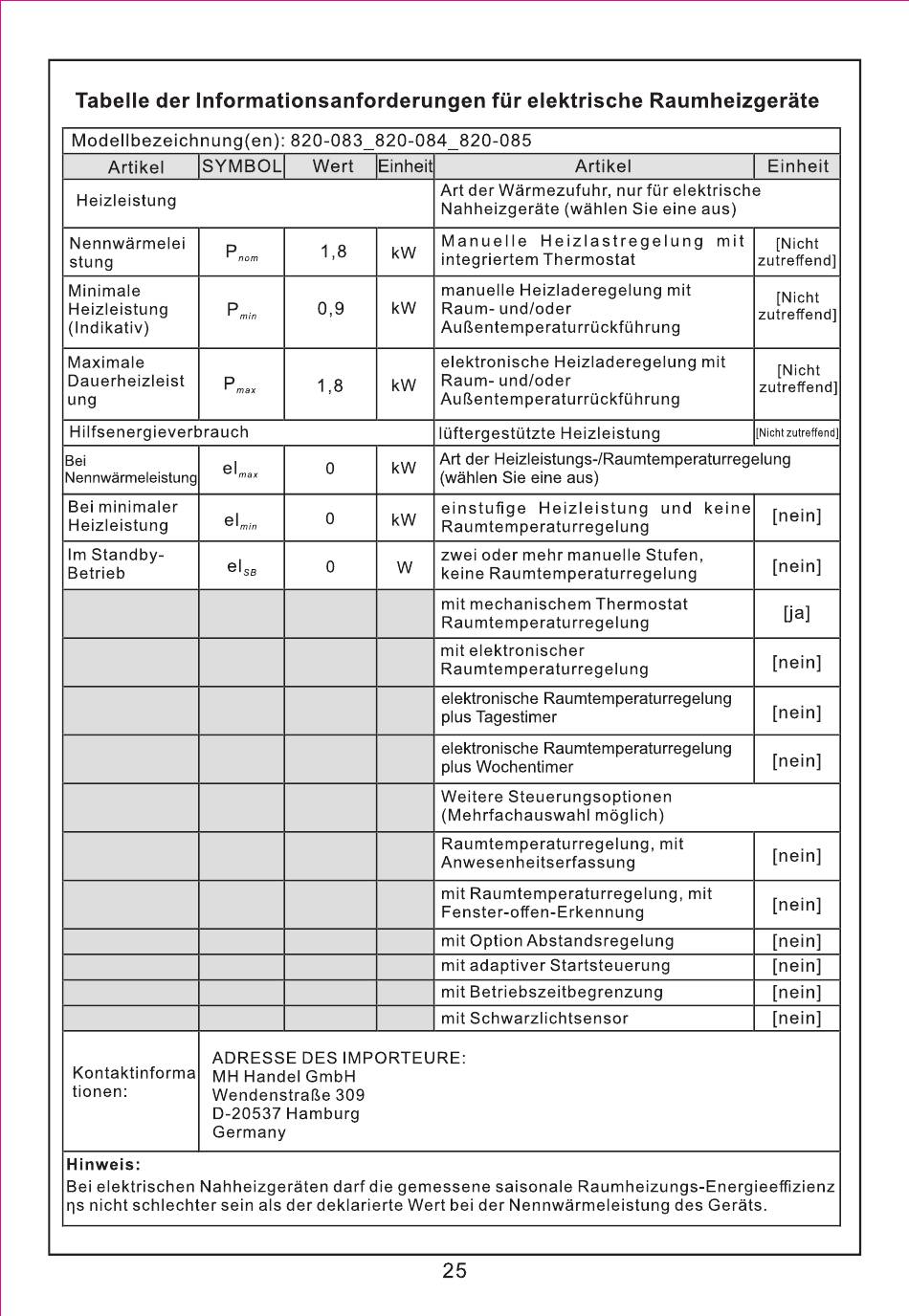 Tabelle der Informationsanforderungen für elektrische Raumheizgeräte

Modellbezeichnung(en): 820-083_820-084_820-085

| Artikel | SYMBOL | Wert | Einheit | Artikel | Einheit |
|---|---|---|---|---|---|
| Heizleistung | | | | Art der Wärmezufuhr, nur für elektrische Nahheizgeräte (wählen Sie eine aus) | |
| Nennwärmeleistung | $P_{nom}$ | 1,8 | kW | Manuelle Heizlastregelung mit integriertem Thermostat | [Nicht zutreffend] |
| Minimale Heizleistung (Indikativ) | $P_{min}$ | 0,9 | kW | manuelle Heizladeregelung mit Raum- und/oder Außentemperaturrückführung | [Nicht zutreffend] |
| Maximale Dauerheizleistung | $P_{max}$ | 1,8 | kW | elektronische Heizladeregelung mit Raum- und/oder Außentemperaturrückführung | [Nicht zutreffend] |
| Hilfsenergieverbrauch | | | | lüftergestützte Heizleistung | [Nicht zutreffend] |
| Bei Nennwärmeleistung | $el_{max}$ | 0 | kW | Art der Heizleistungs-/Raumtemperaturregelung (wählen Sie eine aus) | |
| Bei minimaler Heizleistung | $el_{min}$ | 0 | kW | einstufige Heizleistung und keine Raumtemperaturregelung | [nein] |
| Im Standby-Betrieb | $el_{SB}$ | 0 | W | zwei oder mehr manuelle Stufen, keine Raumtemperaturregelung | [nein] |
| | | | | mit mechanischem Thermostat Raumtemperaturregelung | [ja] |
| | | | | mit elektronischer Raumtemperaturregelung | [nein] |
| | | | | elektronische Raumtemperaturregelung plus Tagestimer | [nein] |
| | | | | elektronische Raumtemperaturregelung plus Wochentimer | [nein] |
| | | | | Weitere Steuerungsoptionen (Mehrfachauswahl möglich) | |
| | | | | Raumtemperaturregelung, mit Anwesenheitserfassung | [nein] |
| | | | | mit Raumtemperaturregelung, mit Fenster-offen-Erkennung | [nein] |
| | | | | mit Option Abstandsregelung | [nein] |
| | | | | mit adaptiver Startsteuerung | [nein] |
| | | | | mit Betriebszeitbegrenzung | [nein] |
| | | | | mit Schwarzlichtsensor | [nein] |
| Kontaktinformationen: | ADRESSE DES IMPORTEURE: MH Handel GmbH Wendenstraße 309 D-20537 Hamburg Germany | | | | |

Hinweis:
Bei elektrischen Nahheizgeräten darf die gemessene saisonale Raumheizungs-Energieeffizienz ηs nicht schlechter sein als der deklarierte Wert bei der Nennwärmeleistung des Geräts.

25